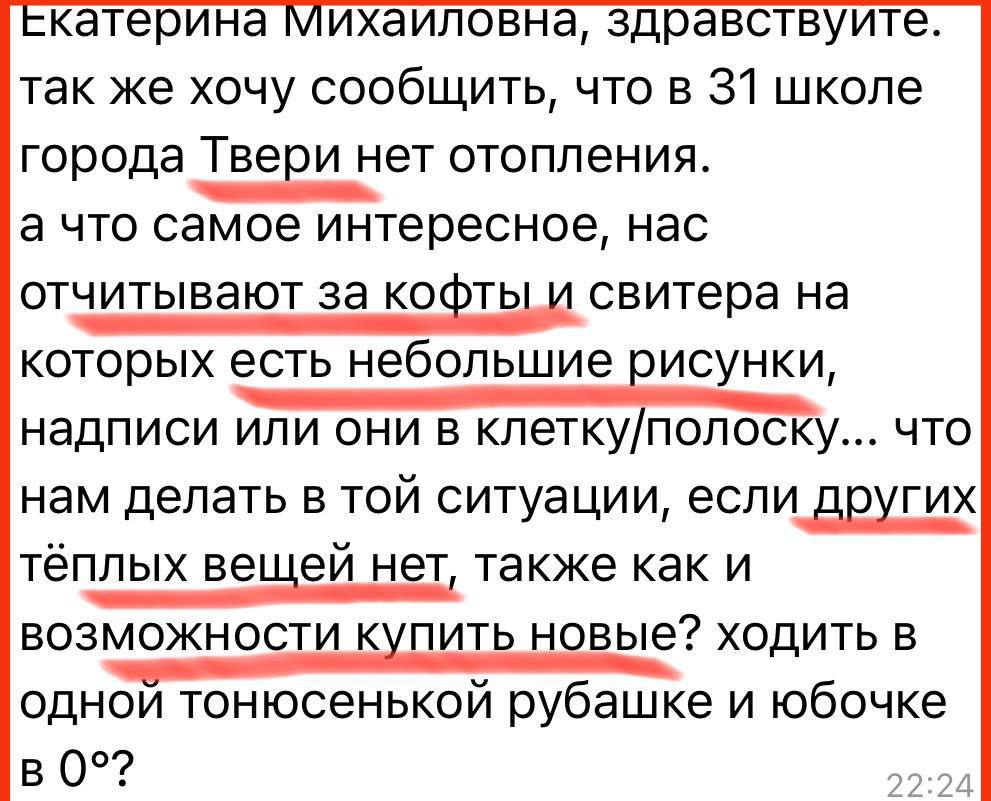 Екатерина Михайловна, здравствуйте. так же хочу сообщить, что в 31 школе города Твери нет отопления.
а что самое интересное, нас отчитывают за кофты и свитера на которых есть небольшие рисунки, надписи или они в клетку/полоску... что нам делать в той ситуации, если других тёплых вещей нет, также как и возможности купить новые? ходить в одной тонюсенькой рубашке и юбочке в 0°?
22:24